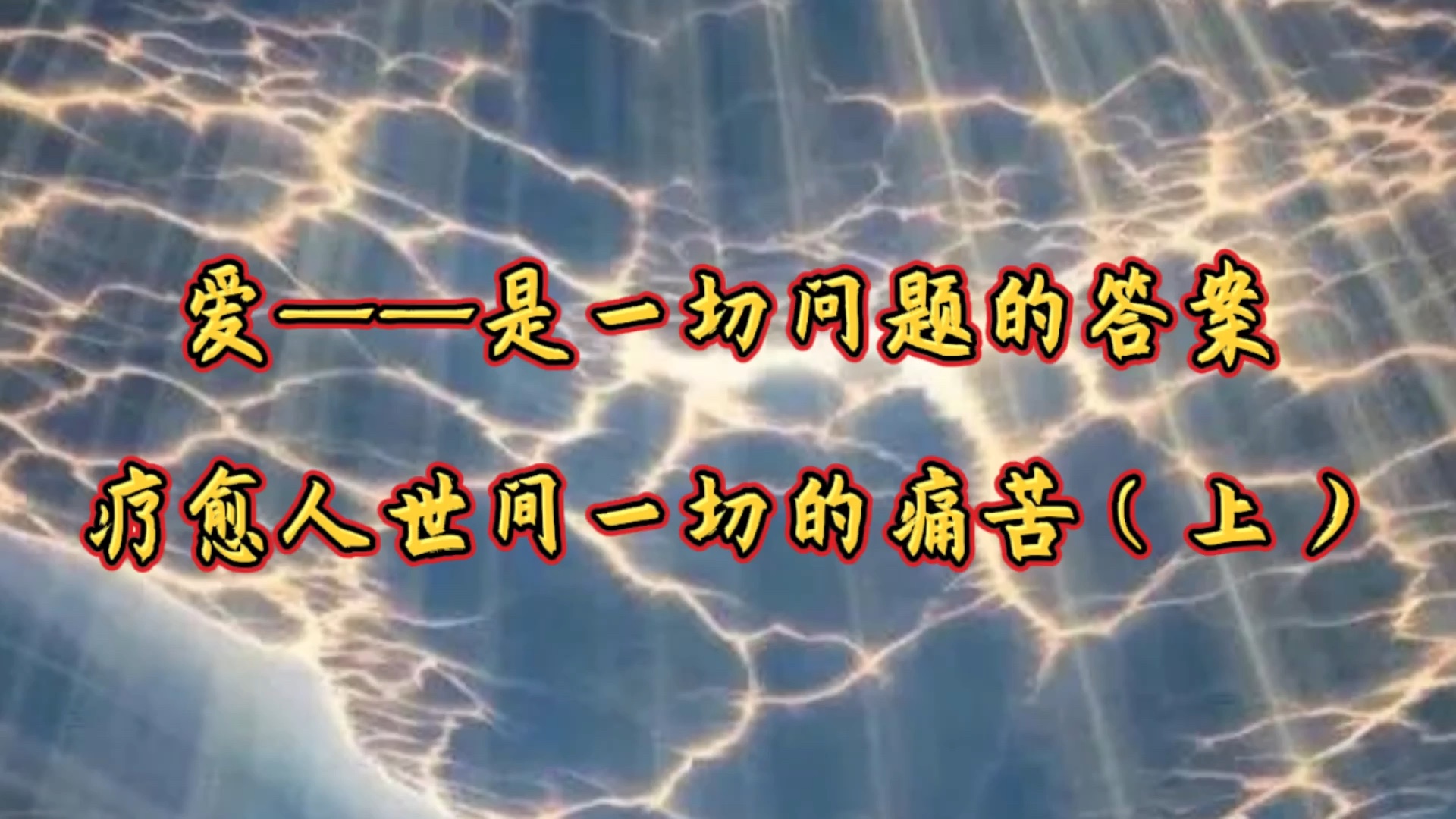 爱——是一切问题的答案
疗愈人世间一切的痛苦（上）